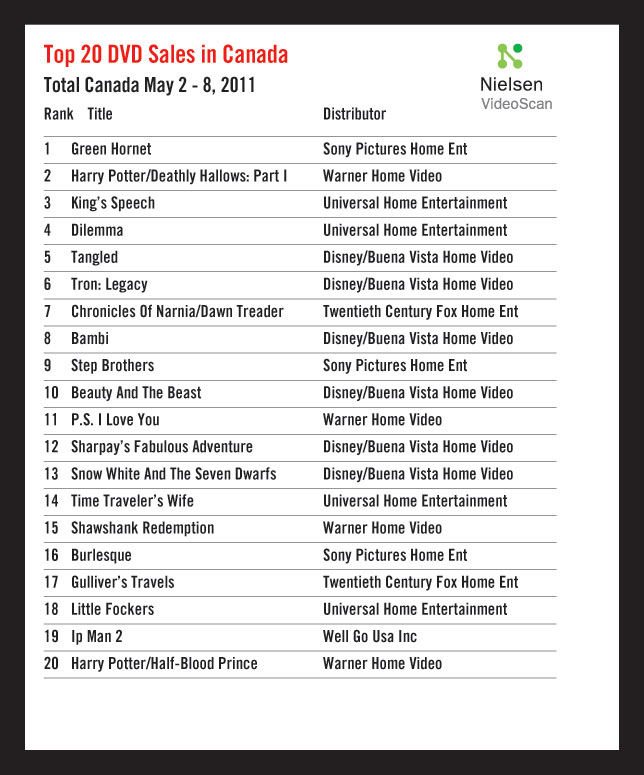 Top 20 DVD Sales in Canada
Total Canada May 2 - 8, 2011

Nielsen
VideoScan

| Rank | Title | Distributor |
|---|---|---|
| 1 | Green Hornet | Sony Pictures Home Ent |
| 2 | Harry Potter/Deathly Hallows: Part I | Warner Home Video |
| 3 | King's Speech | Universal Home Entertainment |
| 4 | Dilemma | Universal Home Entertainment |
| 5 | Tangled | Disney/Buena Vista Home Video |
| 6 | Tron: Legacy | Disney/Buena Vista Home Video |
| 7 | Chronicles Of Narnia/Dawn Treader | Twentieth Century Fox Home Ent |
| 8 | Bambi | Disney/Buena Vista Home Video |
| 9 | Step Brothers | Sony Pictures Home Ent |
| 10 | Beauty And The Beast | Disney/Buena Vista Home Video |
| 11 | P.S. I Love You | Warner Home Video |
| 12 | Sharpay's Fabulous Adventure | Disney/Buena Vista Home Video |
| 13 | Snow White And The Seven Dwarfs | Disney/Buena Vista Home Video |
| 14 | Time Traveler's Wife | Universal Home Entertainment |
| 15 | Shawshank Redemption | Warner Home Video |
| 16 | Burlesque | Sony Pictures Home Ent |
| 17 | Gulliver's Travels | Twentieth Century Fox Home Ent |
| 18 | Little Fockers | Universal Home Entertainment |
| 19 | Ip Man 2 | Well Go Usa Inc |
| 20 | Harry Potter/Half-Blood Prince | Warner Home Video |